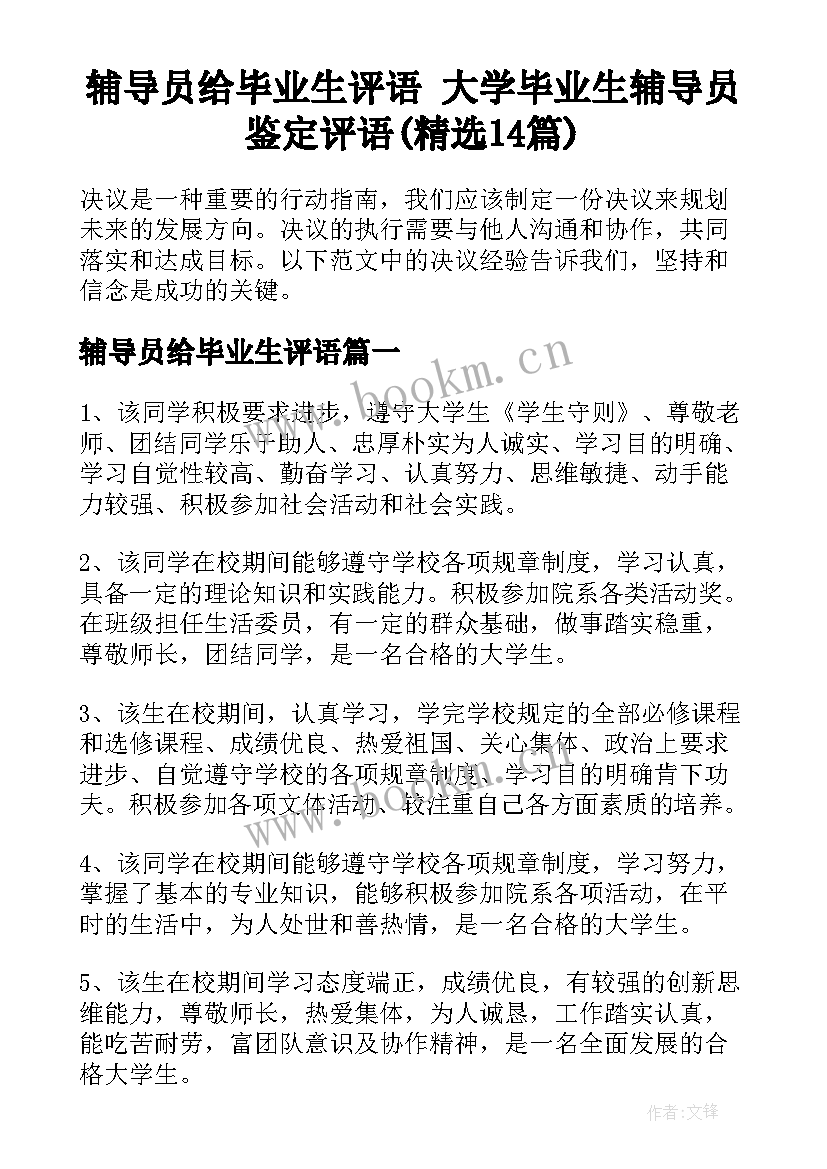 辅导员给毕业生评语 大学毕业生辅导员鉴定评语(精选14篇)

决议是一种重要的行动指南，我们应该制定一份决议来规划未来的发展方向。决议的执行需要与他人沟通和协作，共同落实和达成目标。以下范文中的决议经验告诉我们，坚持和信念是成功的关键。

辅导员给毕业生评语篇一

www.bookm.cn

1、该同学积极要求进步，遵守大学生《学生守则》、尊敬老师、团结同学乐于助人、忠厚朴实为人诚实、学习目的明确、学习自觉性较高、勤奋学习、认真努力、思维敏捷、动手能力较强、积极参加社会活动和社会实践。

2、该同学在校期间能够遵守学校各项规章制度，学习认真，具备一定的理论知识和实践能力。积极参加院系各类活动奖。在班级担任生活委员，有一定的群众基础，做事踏实稳重，尊敬师长，团结同学，是一名合格的大学生。

3、该生在校期间，认真学习，学完学校规定的全部必修课程和选修课程、成绩优良、热爱祖国、关心集体、政治上要求进步、自觉遵守学校的各项规章制度、学习目的明确肯下功夫。积极参加各项文体活动、较注重自己各方面素质的培养。

4、该同学在校期间能够遵守学校各项规章制度，学习努力，掌握了基本的专业知识，能够积极参加院系各项活动，在平时的生活中，为人处世和善热情，是一名合格的大学生。

5、该生在校期间学习态度端正，成绩优良，有较强的创新思维能力，尊敬师长，热爱集体，为人诚恳，工作踏实认真，能吃苦耐劳，富团队意识及协作精神，是一名全面发展的合格大学生。

作者:文锋